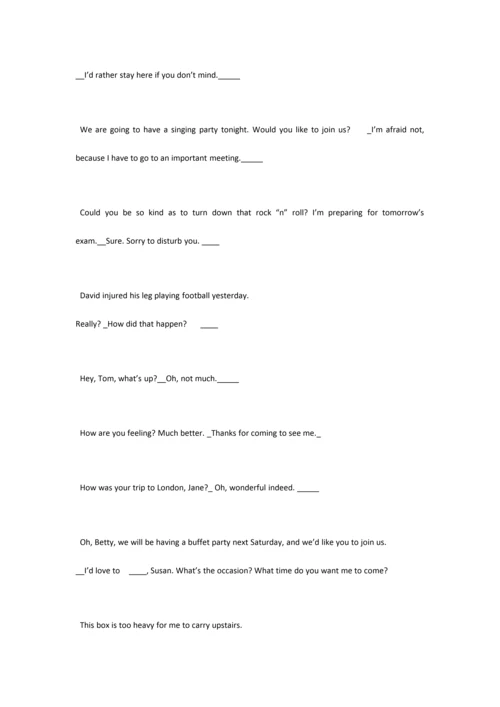 __I'd rather stay here if you don't mind._____

We are going to have a singing party tonight. Would you like to join us? _I'm afraid not, because I have to go to an important meeting._____

Could you be so kind as to turn down that rock "n" roll? I'm preparing for tomorrow's exam.__Sure. Sorry to disturb you. ____

David injured his leg playing football yesterday.

Really? _How did that happen? ____

Hey, Tom, what's up?__Oh, not much._____

How are you feeling? Much better. _Thanks for coming to see me._

How was your trip to London, Jane?_ Oh, wonderful indeed. _____

Oh, Betty, we will be having a buffet party next Saturday, and we'd like you to join us.

__I'd love to ____, Susan. What's the occasion? What time do you want me to come?

This box is too heavy for me to carry upstairs.